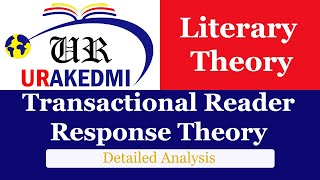 UR
URAKEDMI

Literary Theory

Transactional Reader Response Theory

Detailed Analysis